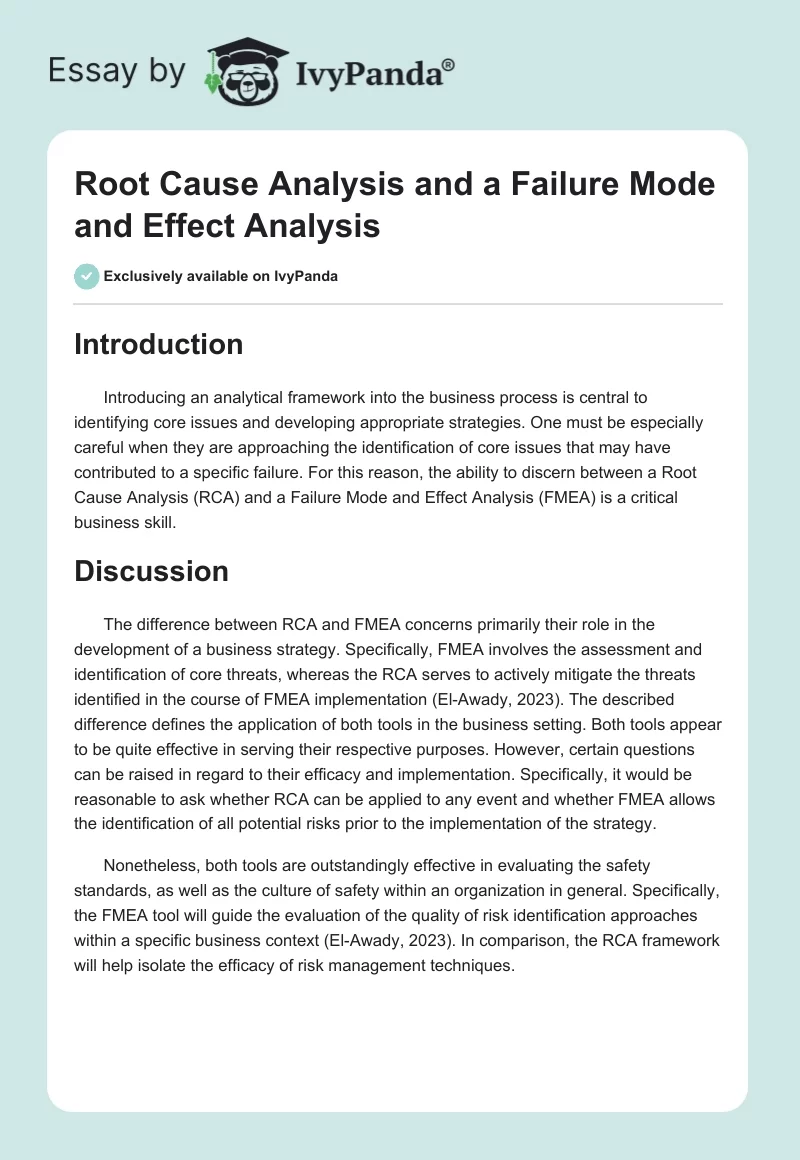 Essay by IvyPanda®

Root Cause Analysis and a Failure Mode and Effect Analysis

Exclusively available on IvyPanda

Introduction

Introducing an analytical framework into the business process is central to identifying core issues and developing appropriate strategies. One must be especially careful when they are approaching the identification of core issues that may have contributed to a specific failure. For this reason, the ability to discern between a Root Cause Analysis (RCA) and a Failure Mode and Effect Analysis (FMEA) is a critical business skill.

Discussion

The difference between RCA and FMEA concerns primarily their role in the development of a business strategy. Specifically, FMEA involves the assessment and identification of core threats, whereas the RCA serves to actively mitigate the threats identified in the course of FMEA implementation (El-Awady, 2023). The described difference defines the application of both tools in the business setting. Both tools appear to be quite effective in serving their respective purposes. However, certain questions can be raised in regard to their efficacy and implementation. Specifically, it would be reasonable to ask whether RCA can be applied to any event and whether FMEA allows the identification of all potential risks prior to the implementation of the strategy.

Nonetheless, both tools are outstandingly effective in evaluating the safety standards, as well as the culture of safety within an organization in general. Specifically, the FMEA tool will guide the evaluation of the quality of risk identification approaches within a specific business context (El-Awady, 2023). In comparison, the RCA framework will help isolate the efficacy of risk management techniques.